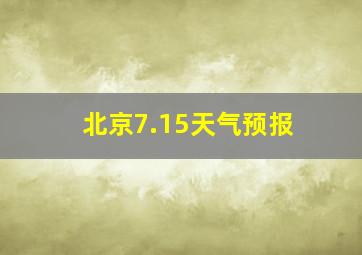 北京7.15天气预报